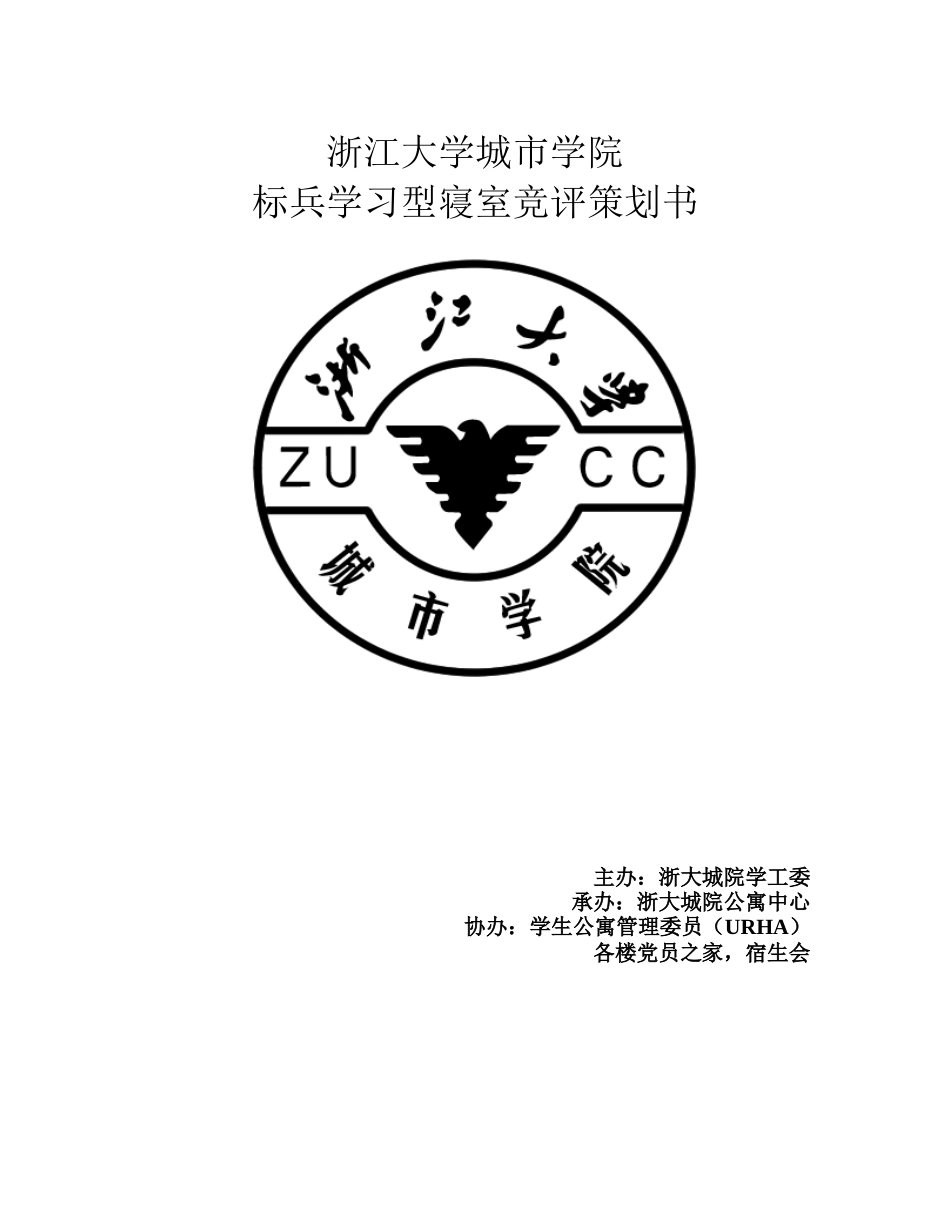 浙江大学城市学院
标兵学习型寝室竞评策划书

浙江大学

ZU CC

城市学院

主办：浙大城院学工委
承办：浙大城院公寓中心
协办：学生公寓管理委员（URHA）
各楼党员之家，宿生会